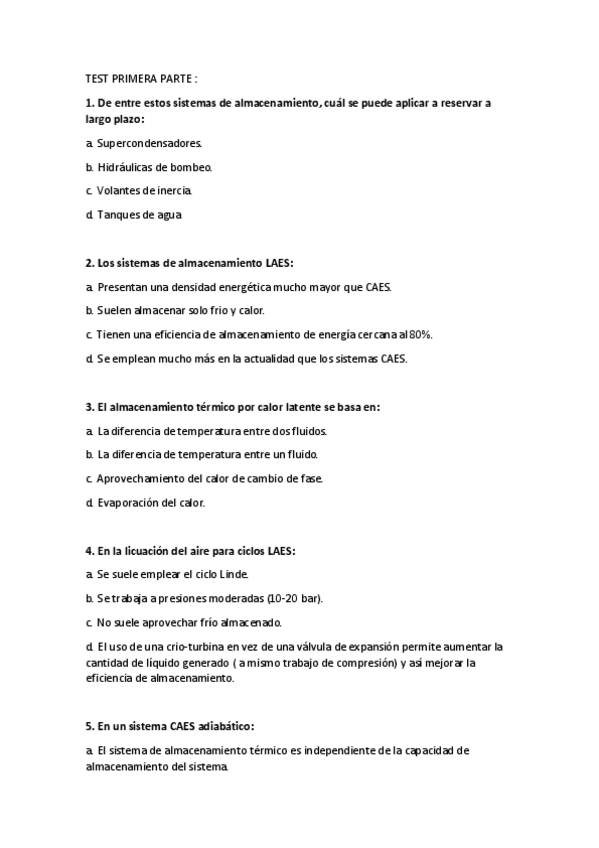 TEST PRIMERA PARTE :

1. De entre estos sistemas de almacenamiento, cuál se puede aplicar a reservar a largo plazo:

a. Supercondensadores.

b. Hidráulicas de bombeo.

c. Volantes de inercia.

d. Tanques de agua

2. Los sistemas de almacenamiento LAES:

a. Presentan una densidad energética mucho mayor que CAES.

b. Suelen almacenar solo frio y calor.

c. Tienen una eficiencia de almacenamiento de energía cercana al 80%.

d. Se emplean mucho más en la actualidad que los sistemas CAES.

3. El almacenamiento térmico por calor latente se basa en:

a. La diferencia de temperatura entre dos fluidos.

b. La diferencia de temperatura entre un fluido.

c. Aprovechamiento del calor de cambio de fase.

d. Evaporación del calor.

4. En la licuación del aire para ciclos LAES:

a. Se suele emplear el ciclo Linde.

b. Se trabaja a presiones moderadas (10-20 bar).

c. No suele aprovechar frío almacenado.

d. El uso de una crio-turbina en vez de una válvula de expansión permite aumentar la cantidad de líquido generado ( a mismo trabajo de compresión) y así mejorar la eficiencia de almacenamiento.

5. En un sistema CAES adiabático:

a. El sistema de almacenamiento térmico es independiente de la capacidad de almacenamiento del sistema.